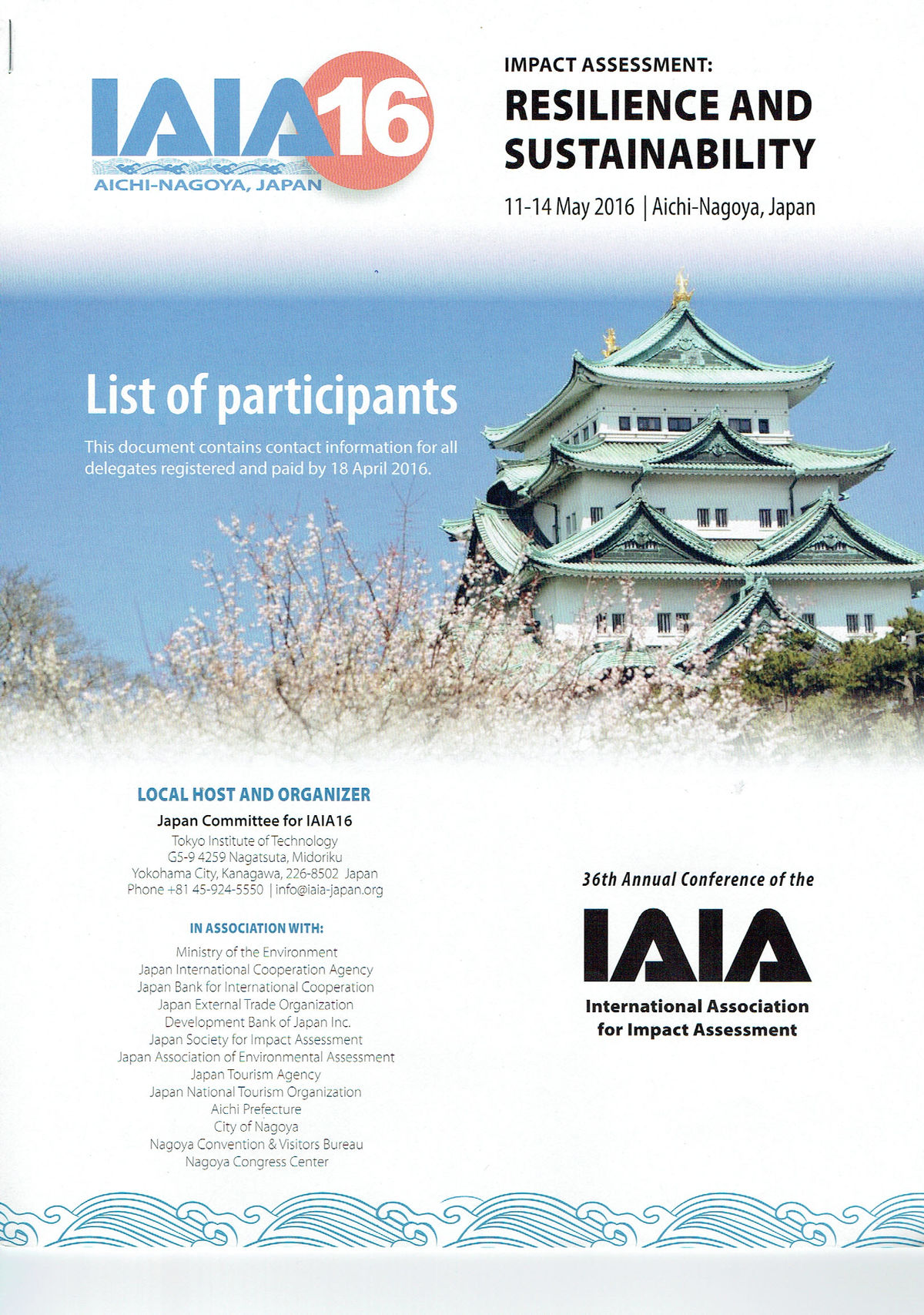 IAIA16
AICHI-NAGOYA, JAPAN

IMPACT ASSESSMENT:
RESILIENCE AND SUSTAINABILITY

11-14 May 2016 | Aichi-Nagoya, Japan

List of participants

This document contains contact information for all delegates registered and paid by 18 April 2016.

LOCAL HOST AND ORGANIZER

Japan Committee for IAIA16
Tokyo Institute of Technology
G5-9 4259 Nagatsuta, Midoriku
Yokohama City, Kanagawa, 226-8502 Japan
Phone +81 45-924-5550 | info@iaia-japan.org

IN ASSOCIATION WITH:

Ministry of the Environment
Japan International Cooperation Agency
Japan Bank for International Cooperation
Japan External Trade Organization
Development Bank of Japan Inc.
Japan Society for Impact Assessment
Japan Association of Environmental Assessment
Japan Tourism Agency
Japan National Tourism Organization
Aichi Prefecture
City of Nagoya
Nagoya Convention & Visitors Bureau
Nagoya Congress Center

36th Annual Conference of the

IAIA

International Association for Impact Assessment